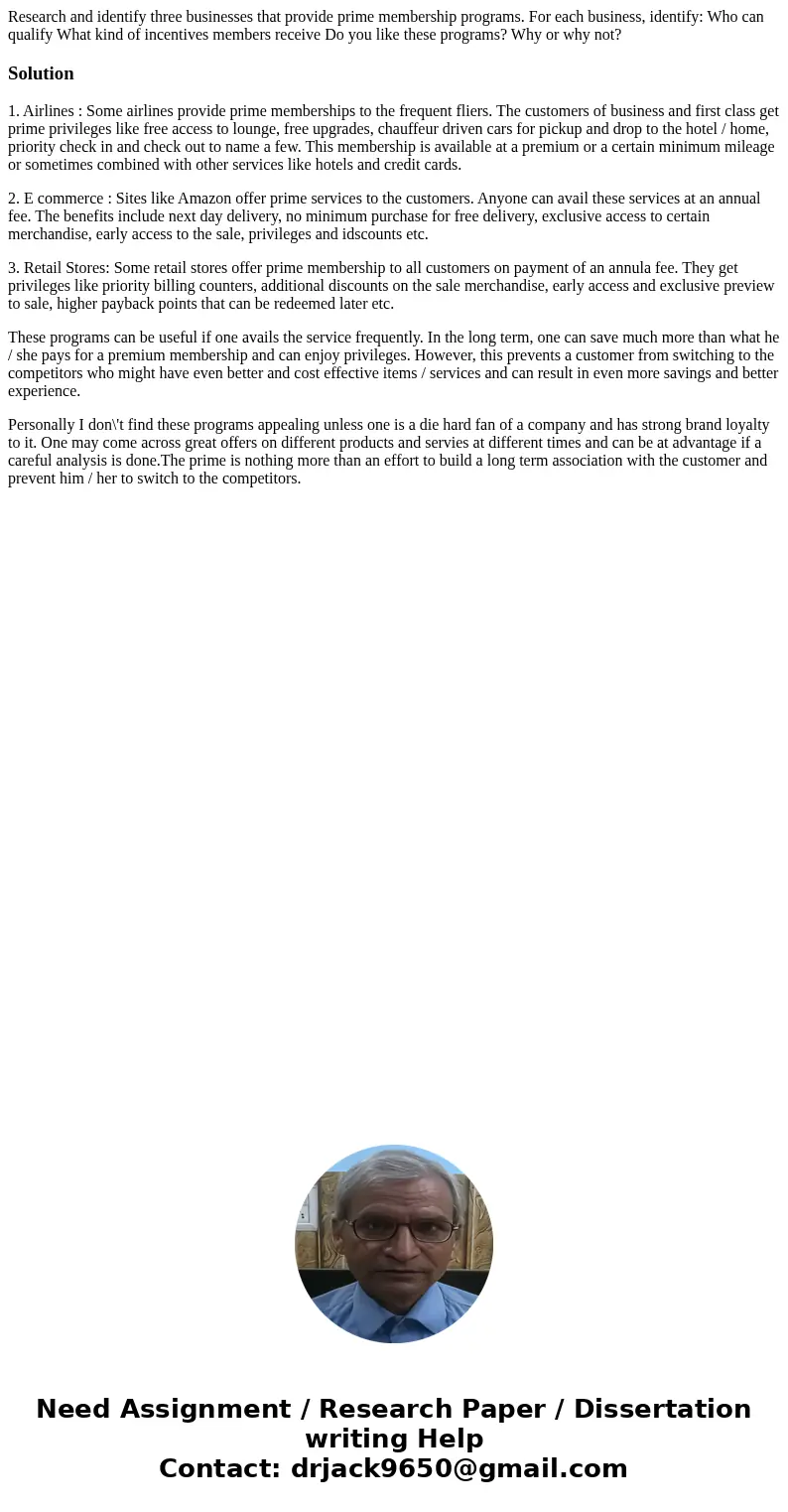 Research and identify three businesses that provide prime membership programs. For each business, identify: Who can qualify What kind of incentives members receive Do you like these programs? Why or why not?

Solution

1. Airlines : Some airlines provide prime memberships to the frequent fliers. The customers of business and first class get prime privileges like free access to lounge, free upgrades, chauffeur driven cars for pickup and drop to the hotel / home, priority check in and check out to name a few. This membership is available at a premium or a certain minimum mileage or sometimes combined with other services like hotels and credit cards.

2. E commerce : Sites like Amazon offer prime services to the customers. Anyone can avail these services at an annual fee. The benefits include next day delivery, no minimum purchase for free delivery, exclusive access to certain merchandise, early access to the sale, privileges and idscounts etc.

3. Retail Stores: Some retail stores offer prime membership to all customers on payment of an annula fee. They get privileges like priority billing counters, additional discounts on the sale merchandise, early access and exclusive preview to sale, higher payback points that can be redeemed later etc.

These programs can be useful if one avails the service frequently. In the long term, one can save much more than what he / she pays for a premium membership and can enjoy privileges. However, this prevents a customer from switching to the competitors who might have even better and cost effective items / services and can result in even more savings and better experience.

Personally I don\'t find these programs appealing unless one is a die hard fan of a company and has strong brand loyalty to it. One may come across great offers on different products and servies at different times and can be at advantage if a careful analysis is done.The prime is nothing more than an effort to build a long term association with the customer and prevent him / her to switch to the competitors.

Need Assignment / Research Paper / Dissertation writing Help
Contact: drjack9650@gmail.com